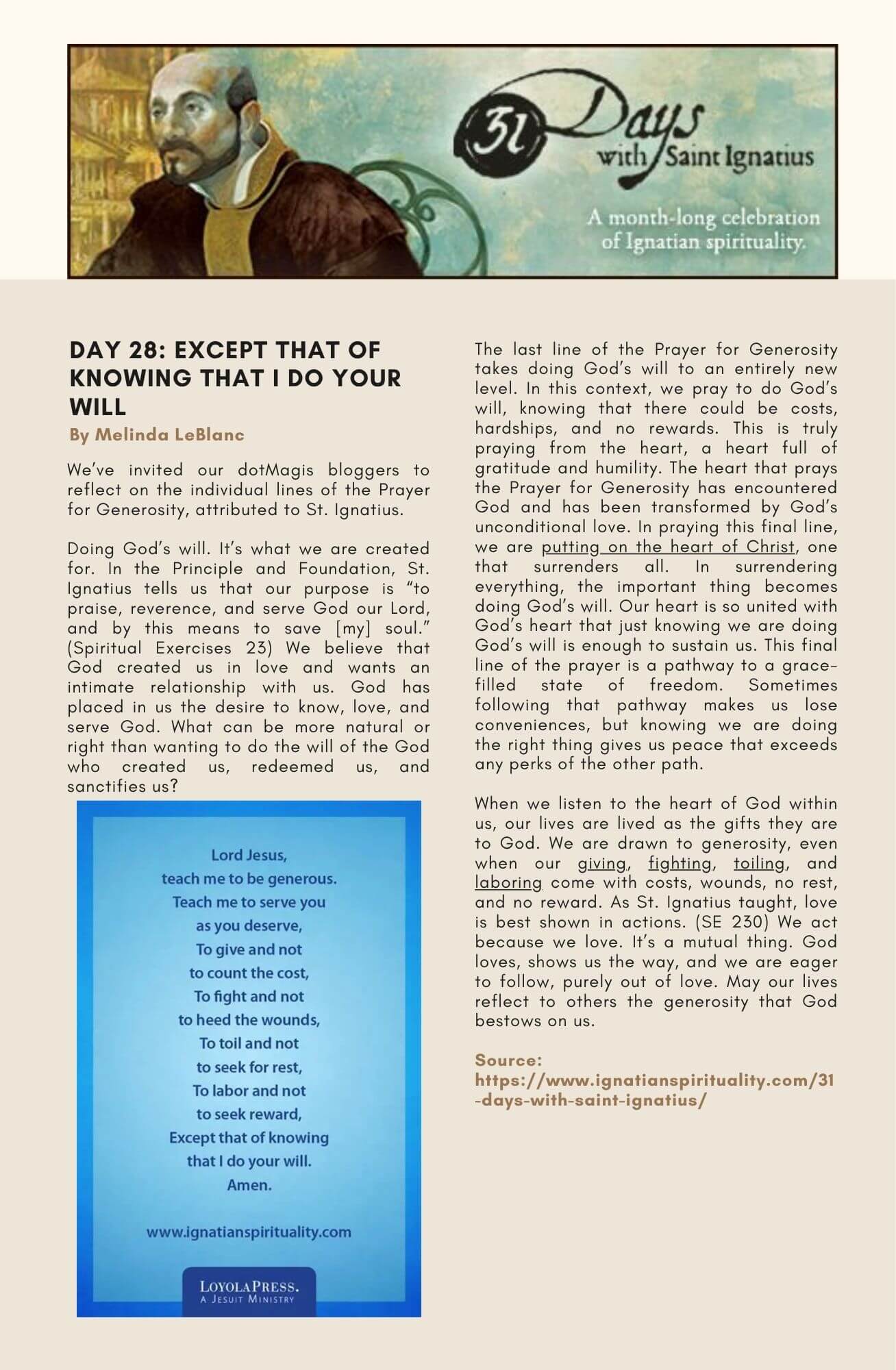 31 Days with Saint Ignatius

A month-long celebration of Ignatian spirituality.

DAY 28: EXCEPT THAT OF KNOWING THAT I DO YOUR WILL

By Melinda LeBlanc

We've invited our dotMagis bloggers to reflect on the individual lines of the Prayer for Generosity, attributed to St. Ignatius.

Doing God's will. It's what we are created for. In the Principle and Foundation, St. Ignatius tells us that our purpose is "to praise, reverence, and serve God our Lord, and by this means to save [my] soul." (Spiritual Exercises 23) We believe that God created us in love and wants an intimate relationship with us. God has placed in us the desire to know, love, and serve God. What can be more natural or right than wanting to do the will of the God who created us, redeemed us, and sanctifies us?

Lord Jesus,
teach me to be generous.
Teach me to serve you
as you deserve,
To give and not
to count the cost,
To fight and not
to heed the wounds,
To toil and not
to seek for rest,
To labor and not
to seek reward,
Except that of knowing
that I do your will.
Amen.

www.ignatianspirituality.com

LOYOLAPRESS.
A JESUIT MINISTRY

The last line of the Prayer for Generosity takes doing God's will to an entirely new level. In this context, we pray to do God's will, knowing that there could be costs, hardships, and no rewards. This is truly praying from the heart, a heart full of gratitude and humility. The heart that prays the Prayer for Generosity has encountered God and has been transformed by God's unconditional love. In praying this final line, we are putting on the heart of Christ, one that surrenders all. In surrendering everything, the important thing becomes doing God's will. Our heart is so united with God's heart that just knowing we are doing God's will is enough to sustain us. This final line of the prayer is a pathway to a grace-filled state of freedom. Sometimes following that pathway makes us lose conveniences, but knowing we are doing the right thing gives us peace that exceeds any perks of the other path.

When we listen to the heart of God within us, our lives are lived as the gifts they are to God. We are drawn to generosity, even when our giving, fighting, toiling, and laboring come with costs, wounds, no rest, and no reward. As St. Ignatius taught, love is best shown in actions. (SE 230) We act because we love. It's a mutual thing. God loves, shows us the way, and we are eager to follow, purely out of love. May our lives reflect to others the generosity that God bestows on us.

Source:
https://www.ignatianspirituality.com/31-days-with-saint-ignatius/